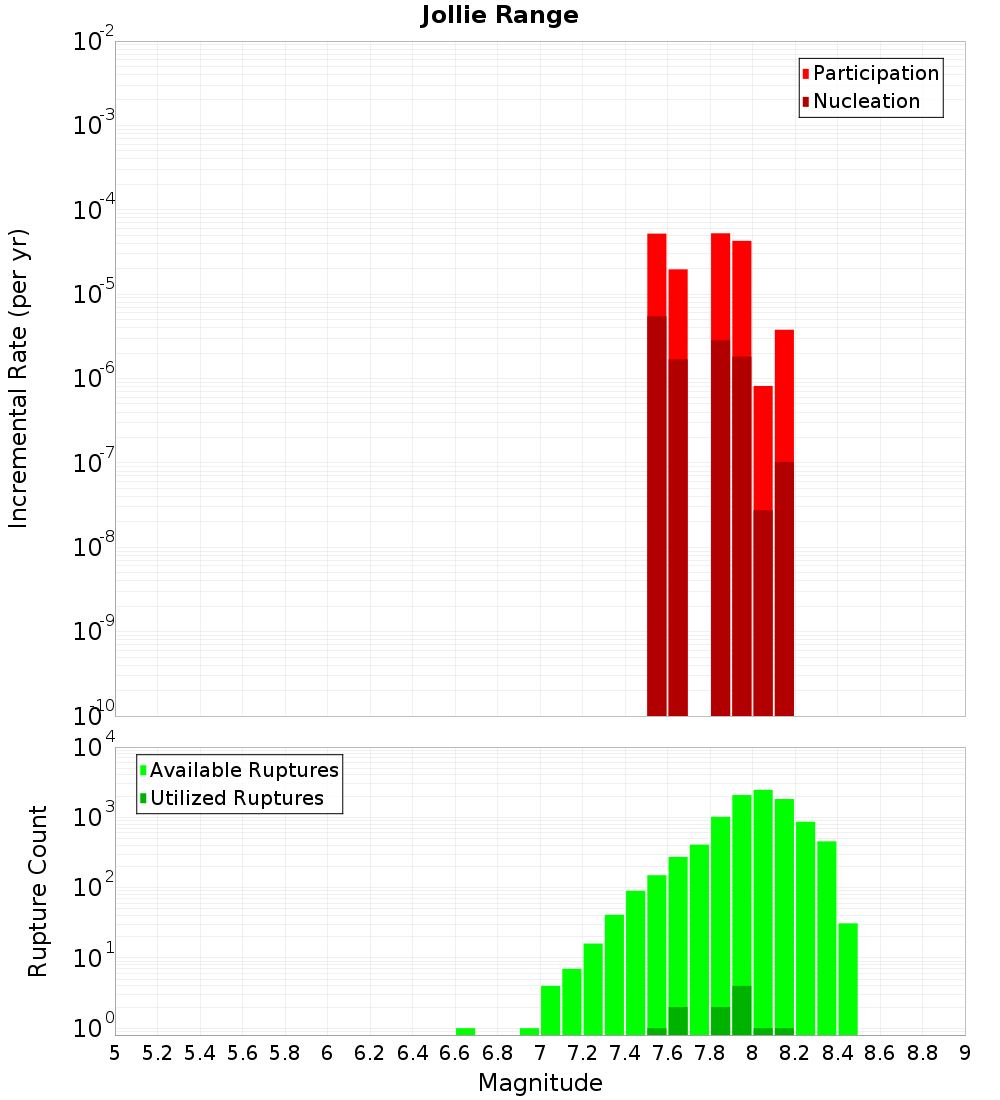 Jollie Range

Participation
Nucleation

Incremental Rate (per yr)

$10^{-2}$
$10^{-3}$
$10^{-4}$
$10^{-5}$
$10^{-6}$
$10^{-7}$
$10^{-8}$
$10^{-9}$
$10^{-10}$

Available Ruptures
Utilized Ruptures

Rupture Count

$10^{4}$
$10^{3}$
$10^{2}$
$10^{1}$
$10^{0}$

5 5.2 5.4 5.6 5.8 6 6.2 6.4 6.6 6.8 7 7.2 7.4 7.6 7.8 8 8.2 8.4 8.6 8.8 9

Magnitude